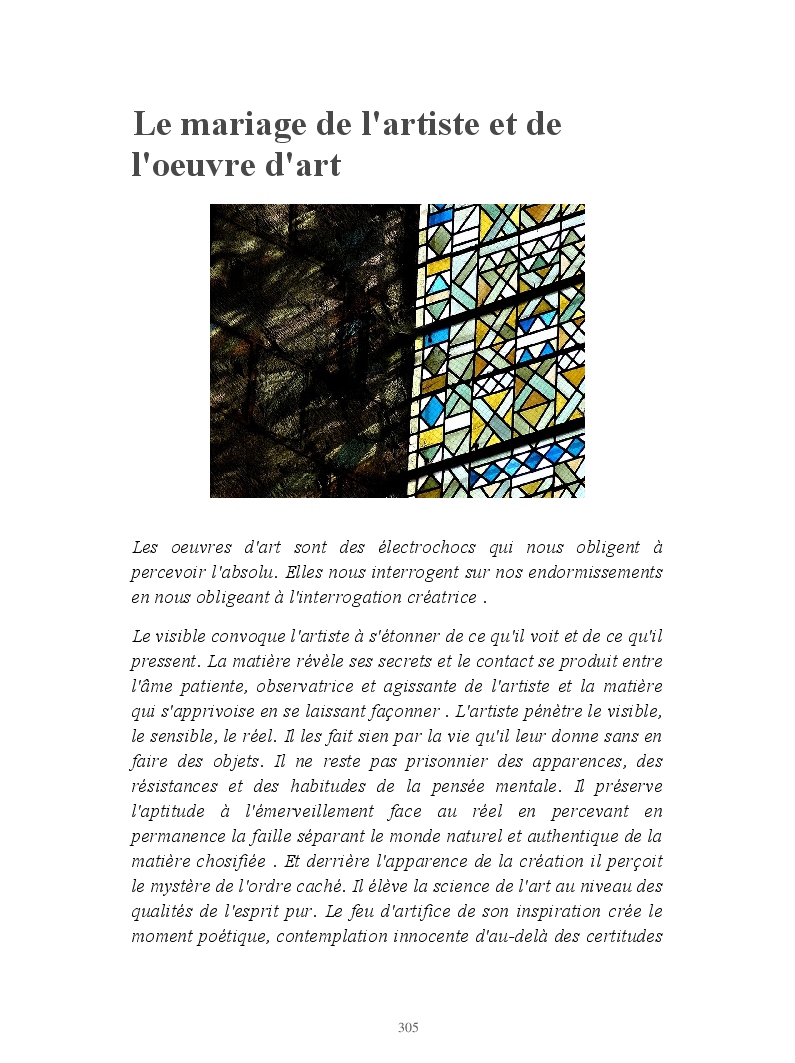 Le mariage de l'artiste et de l'oeuvre d'art

Les oeuvres d'art sont des électrochocs qui nous obligent à percevoir l'absolu. Elles nous interrogent sur nos endormissements en nous obligeant à l'interrogation créatrice .

Le visible convoque l'artiste à s'étonner de ce qu'il voit et de ce qu'il pressent. La matière révèle ses secrets et le contact se produit entre l'âme patiente, observatrice et agissante de l'artiste et la matière qui s'apprivoise en se laissant façonner . L'artiste pénètre le visible, le sensible, le réel. Il les fait sien par la vie qu'il leur donne sans en faire des objets. Il ne reste pas prisonnier des apparences, des résistances et des habitudes de la pensée mentale. Il préserve l'aptitude à l'émerveillement face au réel en percevant en permanence la faille séparant le monde naturel et authentique de la matière chosifiée . Et derrière l'apparence de la création il perçoit le mystère de l'ordre caché. Il élève la science de l'art au niveau des qualités de l'esprit pur. Le feu d'artifice de son inspiration crée le moment poétique, contemplation innocente d'au-delà des certitudes

305